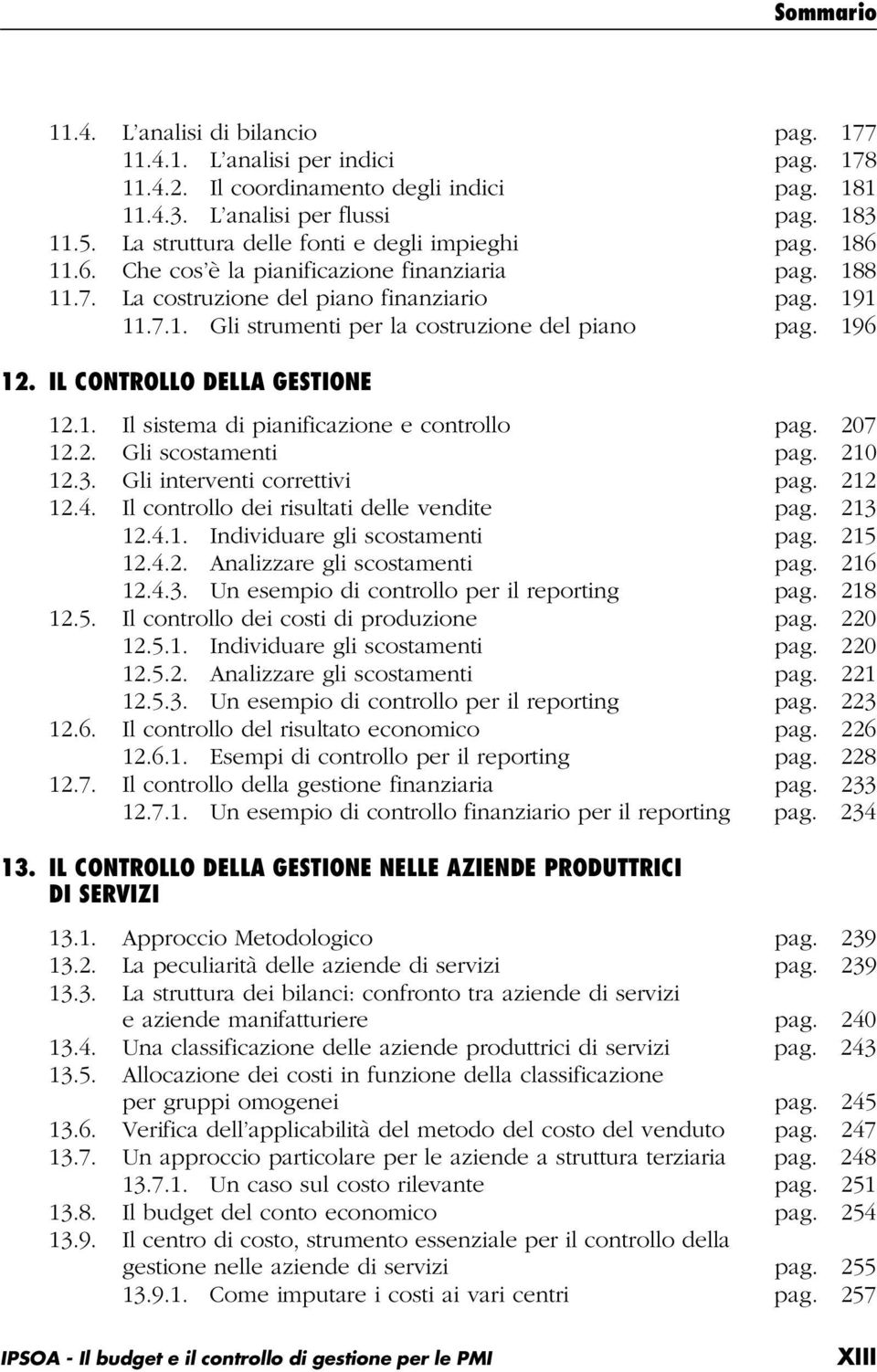 Sommario

11.4. L'analisi di bilancio pag. 177
11.4.1. L'analisi per indici pag. 178
11.4.2. Il coordinamento degli indici pag. 181
11.4.3. L'analisi per flussi pag. 183
11.5. La struttura delle fonti e degli impieghi pag. 186
11.6. Che cos'è la pianificazione finanziaria pag. 188
11.7. La costruzione del piano finanziario pag. 191
11.7.1. Gli strumenti per la costruzione del piano pag. 196

12. IL CONTROLLO DELLA GESTIONE

12.1. Il sistema di pianificazione e controllo pag. 207
12.2. Gli scostamenti pag. 210
12.3. Gli interventi correttivi pag. 212
12.4. Il controllo dei risultati delle vendite pag. 213
12.4.1. Individuare gli scostamenti pag. 215
12.4.2. Analizzare gli scostamenti pag. 216
12.4.3. Un esempio di controllo per il reporting pag. 218
12.5. Il controllo dei costi di produzione pag. 220
12.5.1. Individuare gli scostamenti pag. 220
12.5.2. Analizzare gli scostamenti pag. 221
12.5.3. Un esempio di controllo per il reporting pag. 223
12.6. Il controllo del risultato economico pag. 226
12.6.1. Esempi di controllo per il reporting pag. 228
12.7. Il controllo della gestione finanziaria pag. 233
12.7.1. Un esempio di controllo finanziario per il reporting pag. 234

13. IL CONTROLLO DELLA GESTIONE NELLE AZIENDE PRODUTTRICI DI SERVIZI

13.1. Approccio Metodologico pag. 239
13.2. La peculiarità delle aziende di servizi pag. 239
13.3. La struttura dei bilanci: confronto tra aziende di servizi e aziende manifatturiere pag. 240
13.4. Una classificazione delle aziende produttrici di servizi pag. 243
13.5. Allocazione dei costi in funzione della classificazione per gruppi omogenei pag. 245
13.6. Verifica dell'applicabilità del metodo del costo del venduto pag. 247
13.7. Un approccio particolare per le aziende a struttura terziaria pag. 248
13.7.1. Un caso sul costo rilevante pag. 251
13.8. Il budget del conto economico pag. 254
13.9. Il centro di costo, strumento essenziale per il controllo della gestione nelle aziende di servizi pag. 255
13.9.1. Come imputare i costi ai vari centri pag. 257

IPSOA - Il budget e il controllo di gestione per le PMI XIII